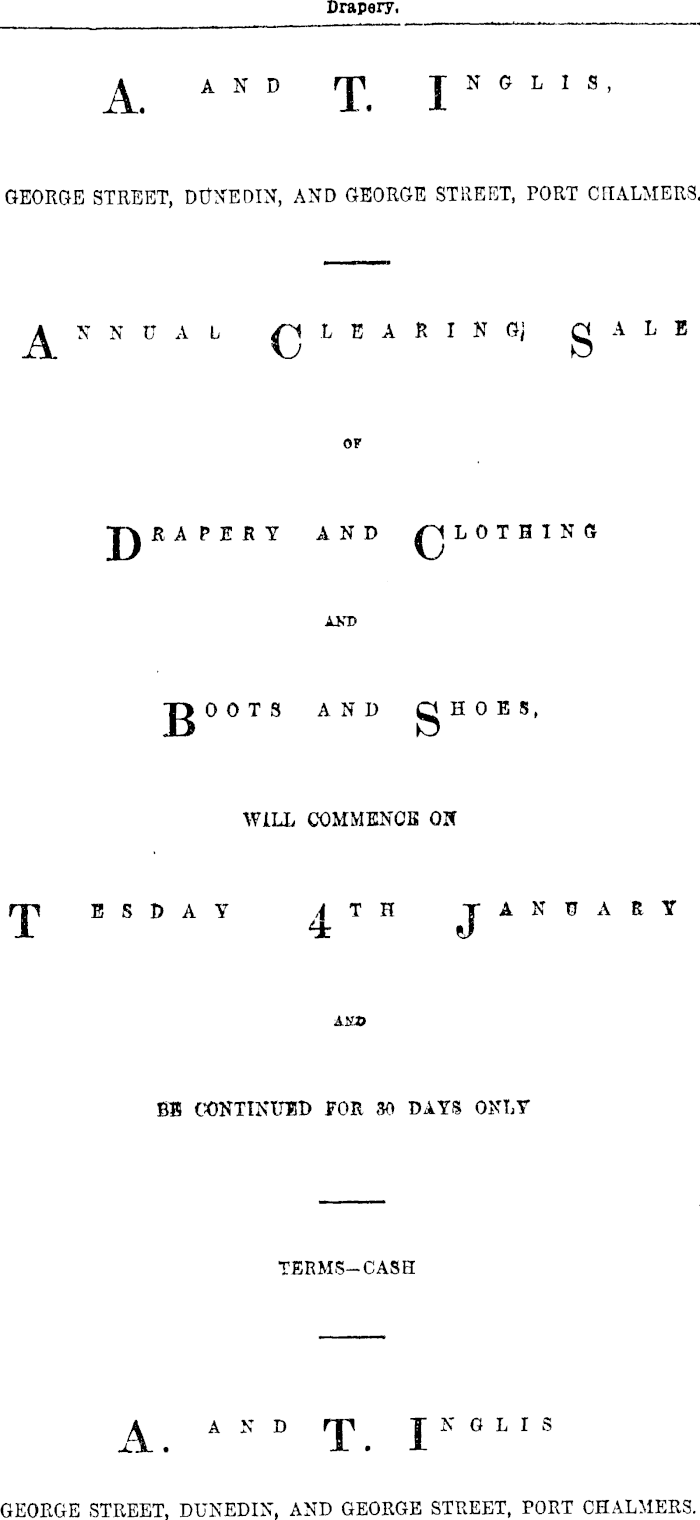 Drapery.

A. AND T. INGLIS,

GEORGE STREET, DUNEDIN, AND GEORGE STREET, PORT CHALMERS.

ANNUAL CLEARING SALE

OF

DRAPERY AND CLOTHING

AND

BOOTS AND SHOES,

WILL COMMENCE ON

TESDAY 4TH JANUARY

AND

BE CONTINUED FOR 30 DAYS ONLY

TERMS—CASH

A. AND T. INGLIS

GEORGE STREET, DUNEDIN, AND GEORGE STREET, PORT CHALMERS.